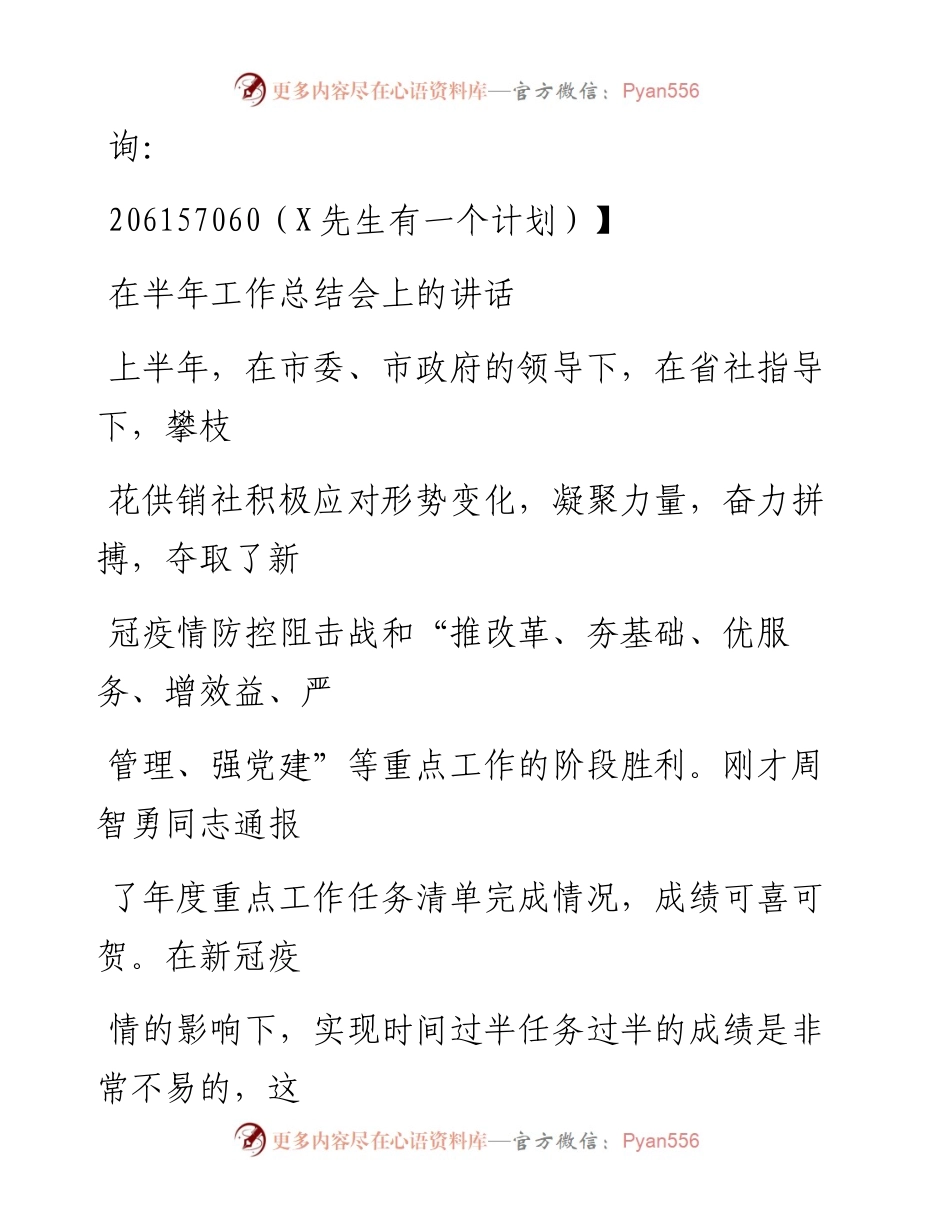 更多内容尽在心语资料库—官方微信：Pyan556

询:

206157060（X先生有一个计划）】

在半年工作总结会上的讲话

上半年，在市委、市政府的领导下，在省社指导下，攀枝

花供销社积极应对形势变化，凝聚力量，奋力拼搏，夺取了新

冠疫情防控阻击战和“推改革、夯基础、优服务、增效益、严

管理、强党建”等重点工作的阶段胜利。刚才周智勇同志通报

了年度重点工作任务清单完成情况，成绩可喜可贺。在新冠疫

情的影响下，实现时间过半任务过半的成绩是非常不易的，这

更多内容尽在心语资料库—官方微信：Pyan556